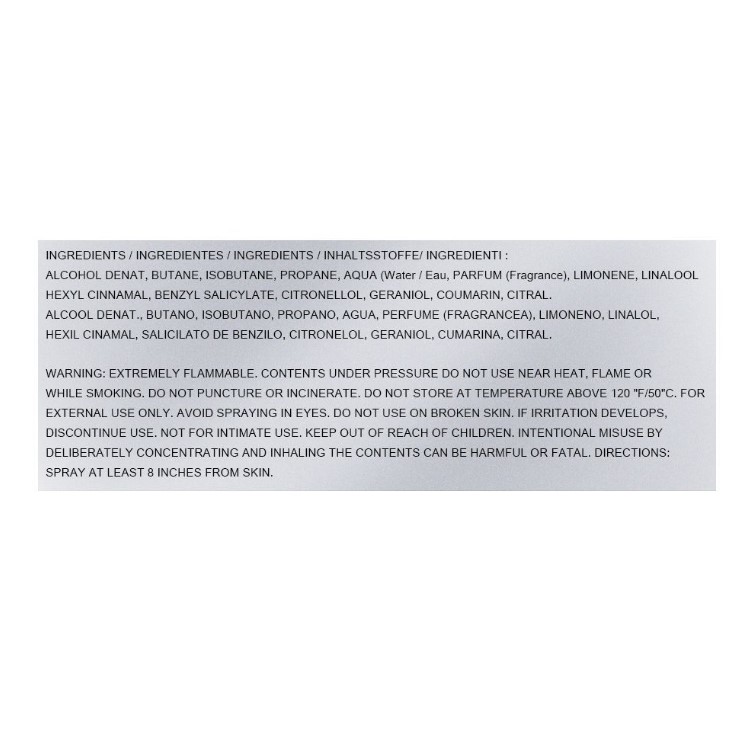 INGREDIENTS / INGREDIENTES / INGREDIENTS / INHALTSSTOFFE/ INGREDIENTI :
ALCOHOL DENAT, BUTANE, ISOBUTANE, PROPANE, AQUA (Water / Eau, PARFUM (Fragrance), LIMONENE, LINALOOL HEXYL CINNAMAL, BENZYL SALICYLATE, CITRONELLOL, GERANIOL, COUMARIN, CITRAL.
ALCOOL DENAT., BUTANO, ISOBUTANO, PROPANO, AGUA, PERFUME (FRAGRANCEA), LIMONENO, LINALOL, HEXIL CINAMAL, SALICILATO DE BENZILO, CITRONELOL, GERANIOL, CUMARINA, CITRAL.

WARNING: EXTREMELY FLAMMABLE. CONTENTS UNDER PRESSURE DO NOT USE NEAR HEAT, FLAME OR WHILE SMOKING. DO NOT PUNCTURE OR INCINERATE. DO NOT STORE AT TEMPERATURE ABOVE 120 "F/50"C. FOR EXTERNAL USE ONLY. AVOID SPRAYING IN EYES. DO NOT USE ON BROKEN SKIN. IF IRRITATION DEVELOPS, DISCONTINUE USE. NOT FOR INTIMATE USE. KEEP OUT OF REACH OF CHILDREN. INTENTIONAL MISUSE BY DELIBERATELY CONCENTRATING AND INHALING THE CONTENTS CAN BE HARMFUL OR FATAL. DIRECTIONS: SPRAY AT LEAST 8 INCHES FROM SKIN.